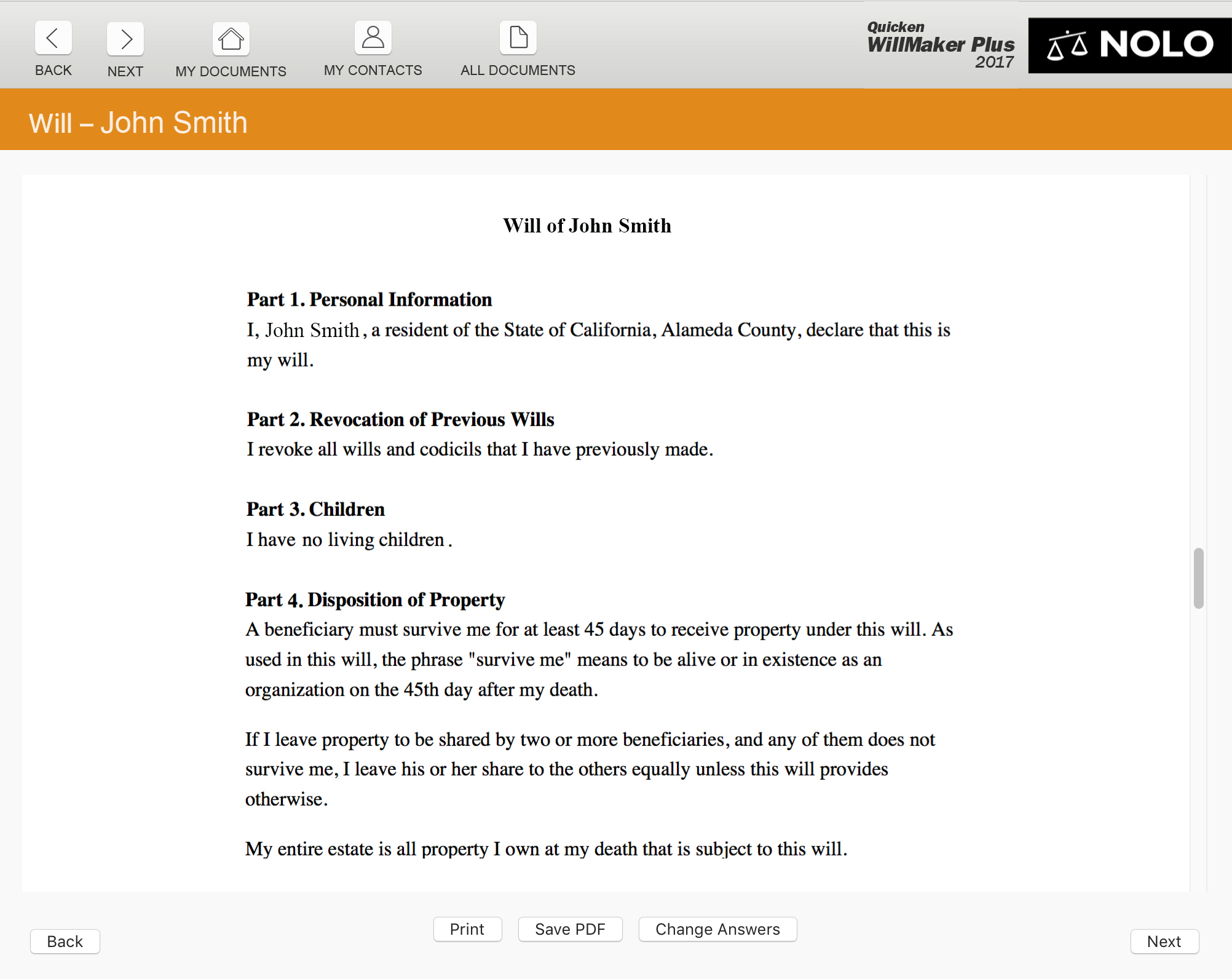 BACK NEXT MY DOCUMENTS MY CONTACTS ALL DOCUMENTS

Quicken WillMaker Plus 2017

NOLO

Will – John Smith

Will of John Smith

Part 1. Personal Information
I, John Smith, a resident of the State of California, Alameda County, declare that this is my will.

Part 2. Revocation of Previous Wills
I revoke all wills and codicils that I have previously made.

Part 3. Children
I have no living children.

Part 4. Disposition of Property
A beneficiary must survive me for at least 45 days to receive property under this will. As used in this will, the phrase "survive me" means to be alive or in existence as an organization on the 45th day after my death.

If I leave property to be shared by two or more beneficiaries, and any of them does not survive me, I leave his or her share to the others equally unless this will provides otherwise.

My entire estate is all property I own at my death that is subject to this will.

Back

Print Save PDF Change Answers

Next